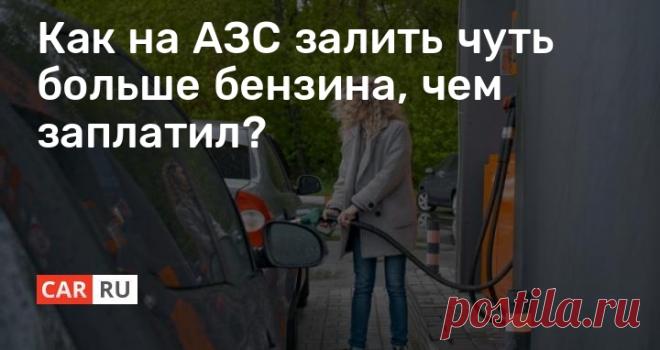 Как на АЗС залить чуть больше бензина, чем заплатил?

CAR RU

postila.ru